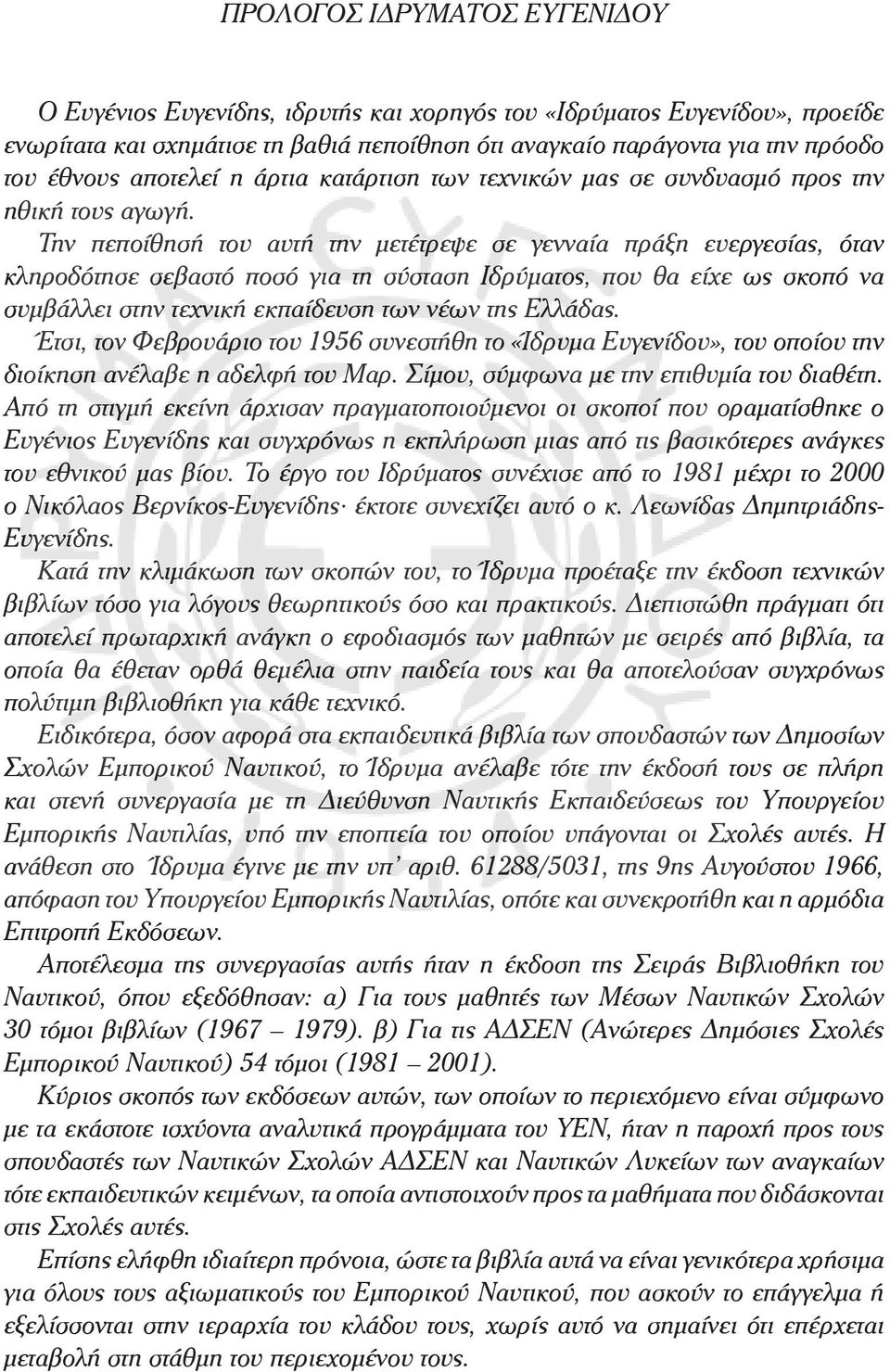 ΠΡΟΛΟΓΟΣ ΙΔΡΥΜΑΤΟΣ ΕΥΓΕΝΙΔΟΥ

Ο Ευγένιος Ευγενίδης, ιδρυτής και χορηγός του «Ιδρύματος Ευγενίδου», προείδε ενωρίτατα και σχημάτισε τη βαθιά πεποίθηση ότι αναγκαίο παράγοντα για την πρόοδο του έθνους αποτελεί η άρτια κατάρτιση των τεχνικών μας σε συνδυασμό προς την ηθική τους αγωγή.

Την πεποίθησή του αυτή την μετέτρεψε σε γενναία πράξη ευεργεσίας, όταν κληροδότησε σεβαστό ποσό για τη σύσταση Ιδρύματος, που θα είχε ως σκοπό να συμβάλλει στην τεχνική εκπαίδευση των νέων της Ελλάδας.

Έτσι, τον Φεβρουάριο του 1956 συνεστήθη το «Ίδρυμα Ευγενίδου», του οποίου την διοίκηση ανέλαβε η αδελφή του Μαρ. Σίμου, σύμφωνα με την επιθυμία του διαθέτη. Από τη στιγμή εκείνη άρχισαν πραγματοποιούμενοι οι σκοποί που οραματίσθηκε ο Ευγένιος Ευγενίδης και συγχρόνως η εκπλήρωση μιας από τις βασικότερες ανάγκες του εθνικού μας βίου. Το έργο του Ιδρύματος συνέχισε από το 1981 μέχρι το 2000 ο Νικόλαος Βερνίκος-Ευγενίδης· έκτοτε συνεχίζει αυτό ο κ. Λεωνίδας Δημητριάδης-Ευγενίδης.

Κατά την κλιμάκωση των σκοπών του, το Ίδρυμα προέταξε την έκδοση τεχνικών βιβλίων τόσο για λόγους θεωρητικούς όσο και πρακτικούς. Διεπιστώθη πράγματι ότι αποτελεί πρωταρχική ανάγκη ο εφοδιασμός των μαθητών με σειρές από βιβλία, τα οποία θα έθεταν ορθά θεμέλια στην παιδεία τους και θα αποτελούσαν συγχρόνως πολύτιμη βιβλιοθήκη για κάθε τεχνικό.

Ειδικότερα, όσον αφορά στα εκπαιδευτικά βιβλία των σπουδαστών των Δημοσίων Σχολών Εμπορικού Ναυτικού, το Ίδρυμα ανέλαβε τότε την έκδοσή τους σε πλήρη και στενή συνεργασία με τη Διεύθυνση Ναυτικής Εκπαιδεύσεως του Υπουργείου Εμπορικής Ναυτιλίας, υπό την εποπτεία του οποίου υπάγονται οι Σχολές αυτές. Η ανάθεση στο Ίδρυμα έγινε με την υπ' αριθ. 61288/5031, της 9ης Αυγούστου 1966, απόφαση του Υπουργείου Εμπορικής Ναυτιλίας, οπότε και συνεκροτήθη και η αρμόδια Επιτροπή Εκδόσεων.

Αποτέλεσμα της συνεργασίας αυτής ήταν η έκδοση της Σειράς Βιβλιοθήκη του Ναυτικού, όπου εξεδόθησαν: α) Για τους μαθητές των Μέσων Ναυτικών Σχολών 30 τόμοι βιβλίων (1967 – 1979). β) Για τις ΑΔΣΕΝ (Ανώτερες Δημόσιες Σχολές Εμπορικού Ναυτικού) 54 τόμοι (1981 – 2001).

Κύριος σκοπός των εκδόσεων αυτών, των οποίων το περιεχόμενο είναι σύμφωνο με τα εκάστοτε ισχύοντα αναλυτικά προγράμματα του ΥΕΝ, ήταν η παροχή προς τους σπουδαστές των Ναυτικών Σχολών ΑΔΣΕΝ και Ναυτικών Λυκείων των αναγκαίων τότε εκπαιδευτικών κειμένων, τα οποία αντιστοιχούν προς τα μαθήματα που διδάσκονται στις Σχολές αυτές.

Επίσης ελήφθη ιδιαίτερη πρόνοια, ώστε τα βιβλία αυτά να είναι γενικότερα χρήσιμα για όλους τους αξιωματικούς του Εμπορικού Ναυτικού, που ασκούν το επάγγελμα ή εξελίσσονται στην ιεραρχία του κλάδου τους, χωρίς αυτό να σημαίνει ότι επέρχεται μεταβολή στη στάθμη του περιεχομένου τους.